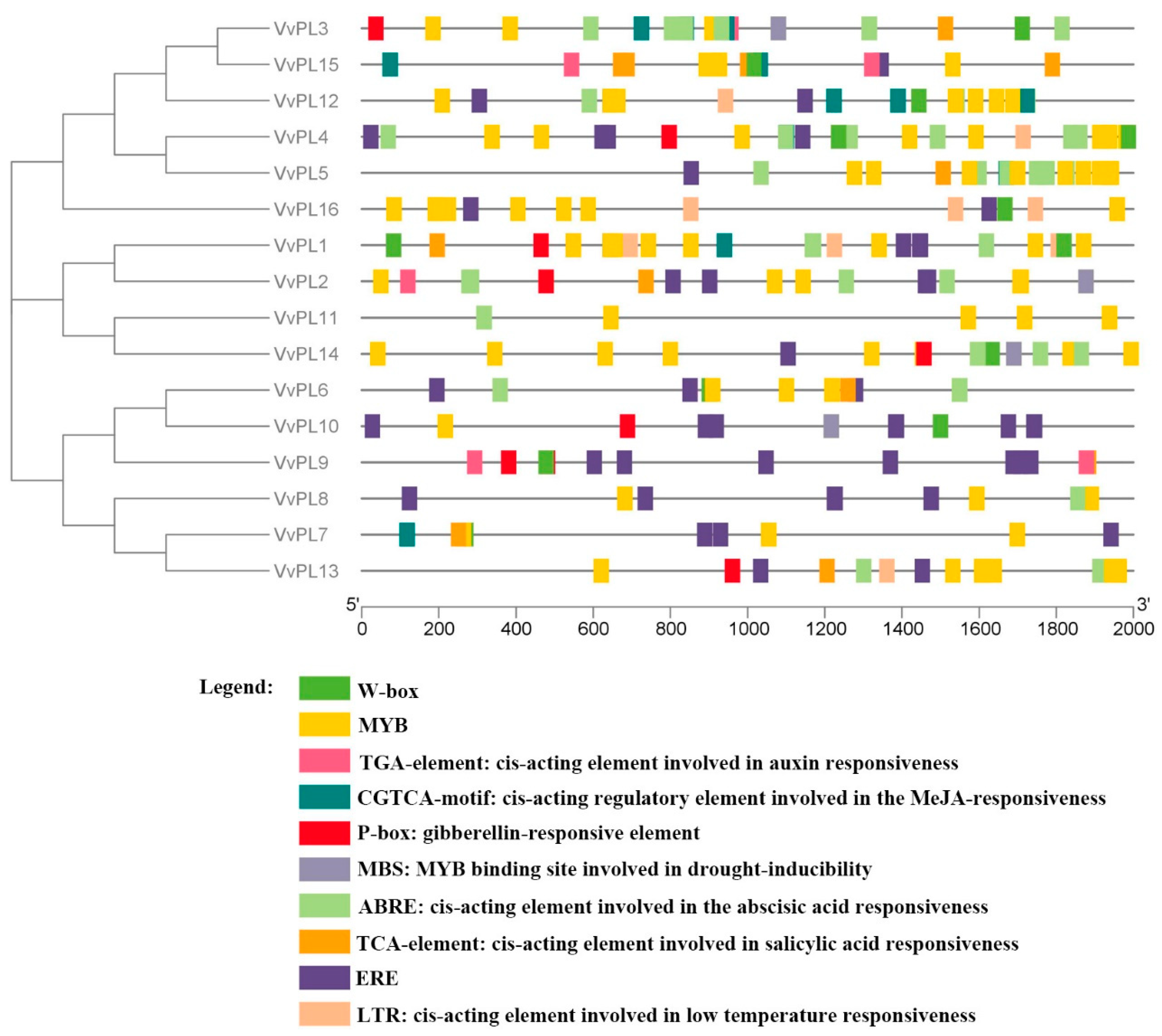 VvPL3
VvPL15
VvPL12
VvPL4
VvPL5
VvPL16
VvPL1
VvPL2
VvPL11
VvPL14
VvPL6
VvPL10
VvPL9
VvPL8
VvPL7
VvPL13

5'
3'
0 200 400 600 800 1000 1200 1400 1600 1800 2000

Legend:
W-box
MYB
TGA-element: cis-acting element involved in auxin responsiveness
CGTCA-motif: cis-acting regulatory element involved in the MeJA-responsiveness
P-box: gibberellin-responsive element
MBS: MYB binding site involved in drought-inducibility
ABRE: cis-acting element involved in the abscisic acid responsiveness
TCA-element: cis-acting element involved in salicylic acid responsiveness
ERE
LTR: cis-acting element involved in low temperature responsiveness